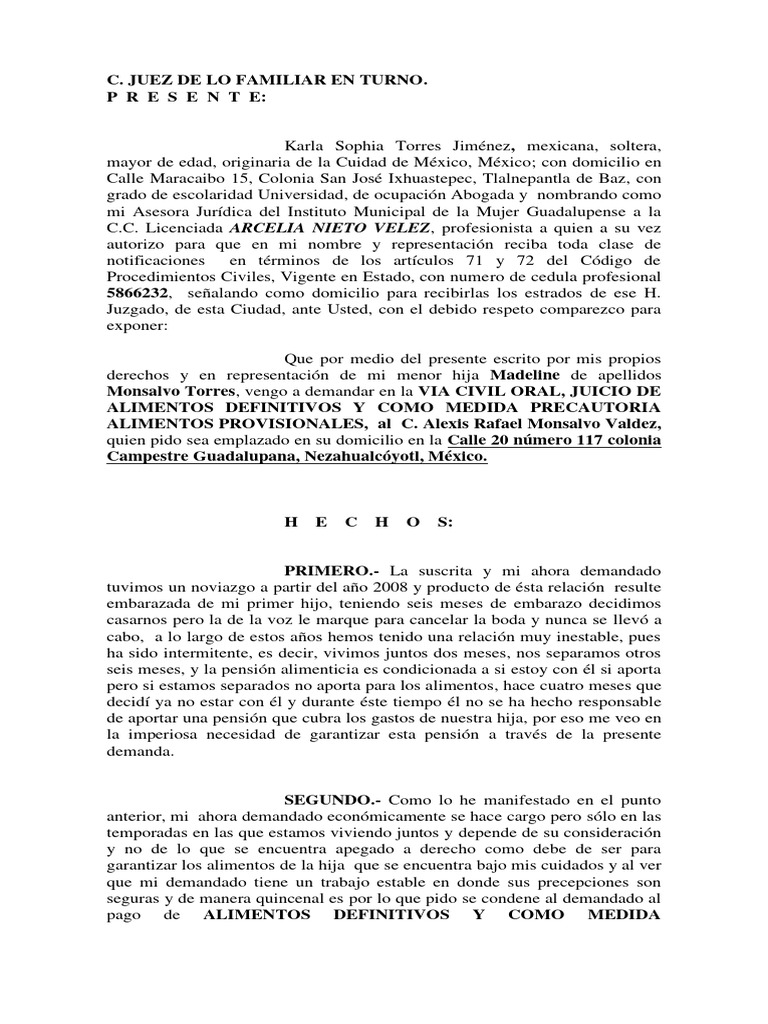 C. JUEZ DE LO FAMILIAR EN TURNO.
P R E S E N T E:

Karla Sophia Torres Jiménez, mexicana, soltera, mayor de edad, originaria de la Cuidad de México, México; con domicilio en Calle Maracaibo 15, Colonia San José Ixhuastepec, Tlalnepantla de Baz, con grado de escolaridad Universidad, de ocupación Abogada y nombrando como mi Asesora Jurídica del Instituto Municipal de la Mujer Guadalupense a la C.C. Licenciada ARCELIA NIETO VELEZ, profesionista a quien a su vez autorizo para que en mi nombre y representación reciba toda clase de notificaciones en términos de los artículos 71 y 72 del Código de Procedimientos Civiles, Vigente en Estado, con numero de cedula profesional 5866232, señalando como domicilio para recibirlas los estrados de ese H. Juzgado, de esta Ciudad, ante Usted, con el debido respeto comparezco para exponer:

Que por medio del presente escrito por mis propios derechos y en representación de mi menor hija Madeline de apellidos Monsalvo Torres, vengo a demandar en la VIA CIVIL ORAL, JUICIO DE ALIMENTOS DEFINITIVOS Y COMO MEDIDA PRECAUTORIA ALIMENTOS PROVISIONALES, al C. Alexis Rafael Monsalvo Valdez, quien pido sea emplazado en su domicilio en la Calle 20 número 117 colonia Campestre Guadalupana, Nezahualcóyotl, México.

H E C H O S:

PRIMERO.- La suscrita y mi ahora demandado tuvimos un noviazgo a partir del año 2008 y producto de ésta relación resulte embarazada de mi primer hijo, teniendo seis meses de embarazo decidimos casarnos pero la de la voz le marque para cancelar la boda y nunca se llevó a cabo, a lo largo de estos años hemos tenido una relación muy inestable, pues ha sido intermitente, es decir, vivimos juntos dos meses, nos separamos otros seis meses, y la pensión alimenticia es condicionada a si estoy con él si aporta pero si estamos separados no aporta para los alimentos, hace cuatro meses que decidí ya no estar con él y durante éste tiempo él no se ha hecho responsable de aportar una pensión que cubra los gastos de nuestra hija, por eso me veo en la imperiosa necesidad de garantizar esta pensión a través de la presente demanda.

SEGUNDO.- Como lo he manifestado en el punto anterior, mi ahora demandado económicamente se hace cargo pero sólo en las temporadas en las que estamos viviendo juntos y depende de su consideración y no de lo que se encuentra apegado a derecho como debe de ser para garantizar los alimentos de la hija que se encuentra bajo mis cuidados y al ver que mi demandado tiene un trabajo estable en donde sus precepciones son seguras y de manera quincenal es por lo que pido se condene al demandado al pago de ALIMENTOS DEFINITIVOS Y COMO MEDIDA